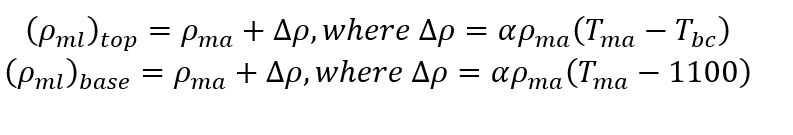 $(\rho_{ml})_{top} = \rho_{ma} + \Delta\rho, where\ \Delta\rho = \alpha\rho_{ma}(T_{ma} - T_{bc})$
$(\rho_{ml})_{base} = \rho_{ma} + \Delta\rho, where\ \Delta\rho = \alpha\rho_{ma}(T_{ma} - 1100)$